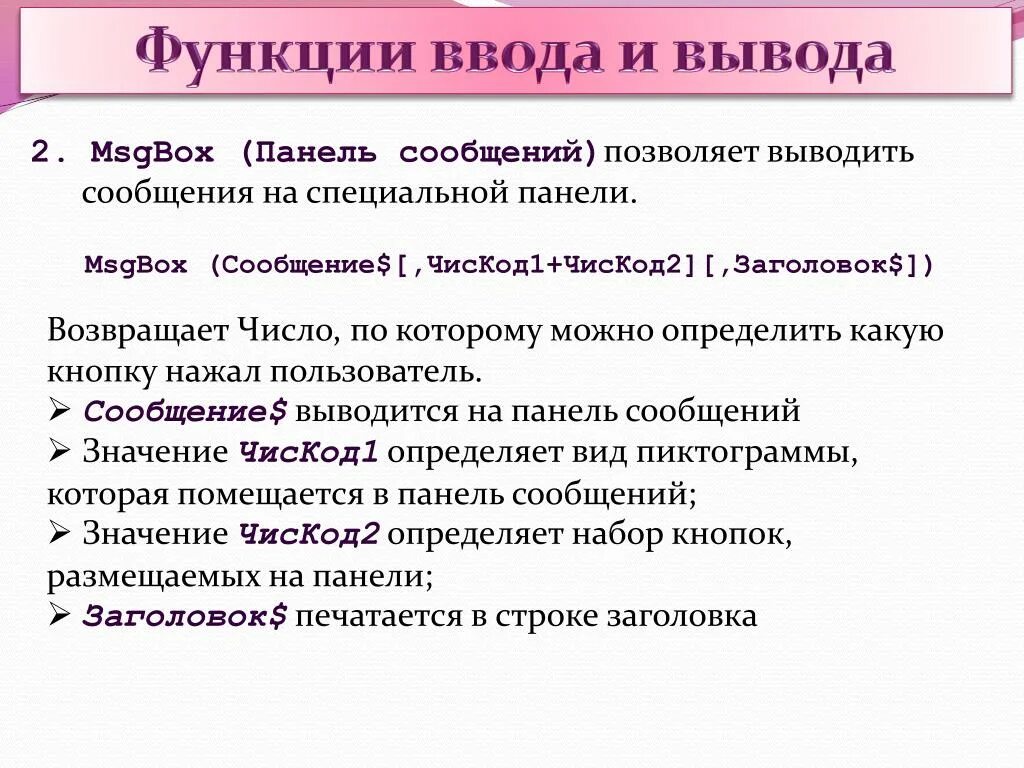 Функции ввода и вывода

2. MsgBox (Панель сообщений) позволяет выводить сообщения на специальной панели.

MsgBox (Сообщение$[,ЧисКод1+ЧисКод2][,Заголовок$])

Возвращает Число, по которому можно определить какую кнопку нажал пользователь.
➢ Сообщение$ выводится на панель сообщений
➢ Значение ЧисКод1 определяет вид пиктограммы, которая помещается в панель сообщений;
➢ Значение ЧисКод2 определяет набор кнопок, размещаемых на панели;
➢ Заголовок$ печатается в строке заголовка